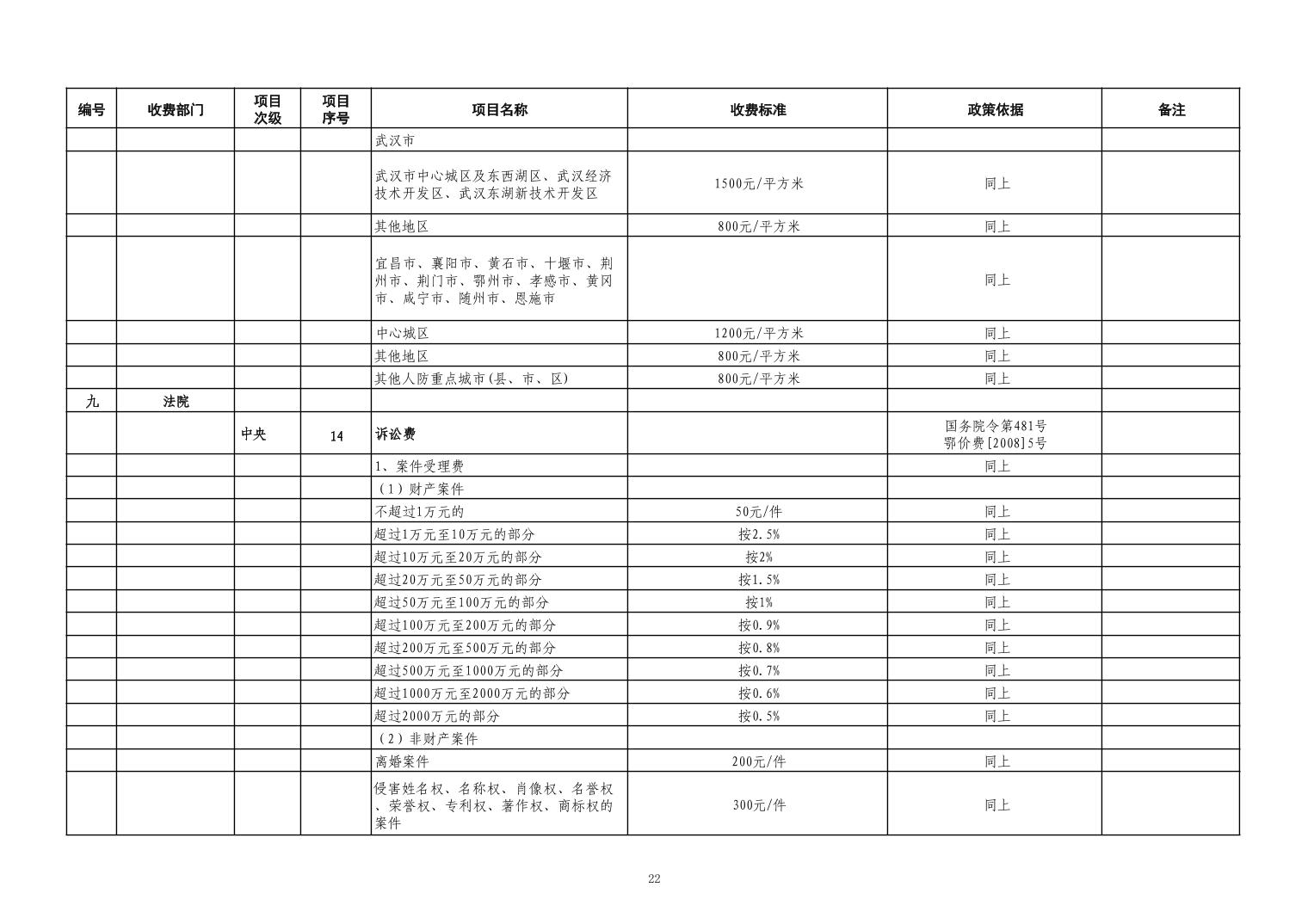 | 编号 | 收费部门 | 项目次级 | 项目序号 | 项目名称 | 收费标准 | 政策依据 | 备注 |
|---|---|---|---|---|---|---|---|
| | | | | 武汉市 | | | |
| | | | | 武汉市中心城区及东西湖区、武汉经济技术开发区、武汉东湖新技术开发区 | 1500元/平方米 | 同上 | |
| | | | | 其他地区 | 800元/平方米 | 同上 | |
| | | | | 宜昌市、襄阳市、黄石市、十堰市、荆州市、荆门市、鄂州市、孝感市、黄冈市、咸宁市、随州市、恩施市 | | 同上 | |
| | | | | 中心城区 | 1200元/平方米 | 同上 | |
| | | | | 其他地区 | 800元/平方米 | 同上 | |
| | | | | 其他人防重点城市(县、市、区) | 800元/平方米 | 同上 | |
| 九 | 法院 | | | | | | |
| | | 中央 | 14 | 诉讼费 | | 国务院令第481号 鄂价费[2008]5号 | |
| | | | | 1、案件受理费 | | 同上 | |
| | | | | (1)财产案件 | | | |
| | | | | 不超过1万元的 | 50元/件 | 同上 | |
| | | | | 超过1万元至10万元的部分 | 按2.5% | 同上 | |
| | | | | 超过10万元至20万元的部分 | 按2% | 同上 | |
| | | | | 超过20万元至50万元的部分 | 按1.5% | 同上 | |
| | | | | 超过50万元至100万元的部分 | 按1% | 同上 | |
| | | | | 超过100万元至200万元的部分 | 按0.9% | 同上 | |
| | | | | 超过200万元至500万元的部分 | 按0.8% | 同上 | |
| | | | | 超过500万元至1000万元的部分 | 按0.7% | 同上 | |
| | | | | 超过1000万元至2000万元的部分 | 按0.6% | 同上 | |
| | | | | 超过2000万元的部分 | 按0.5% | 同上 | |
| | | | | (2)非财产案件 | | | |
| | | | | 离婚案件 | 200元/件 | 同上 | |
| | | | | 侵害姓名权、名称权、肖像权、名誉权、荣誉权、专利权、著作权、商标权的案件 | 300元/件 | 同上 | |

22